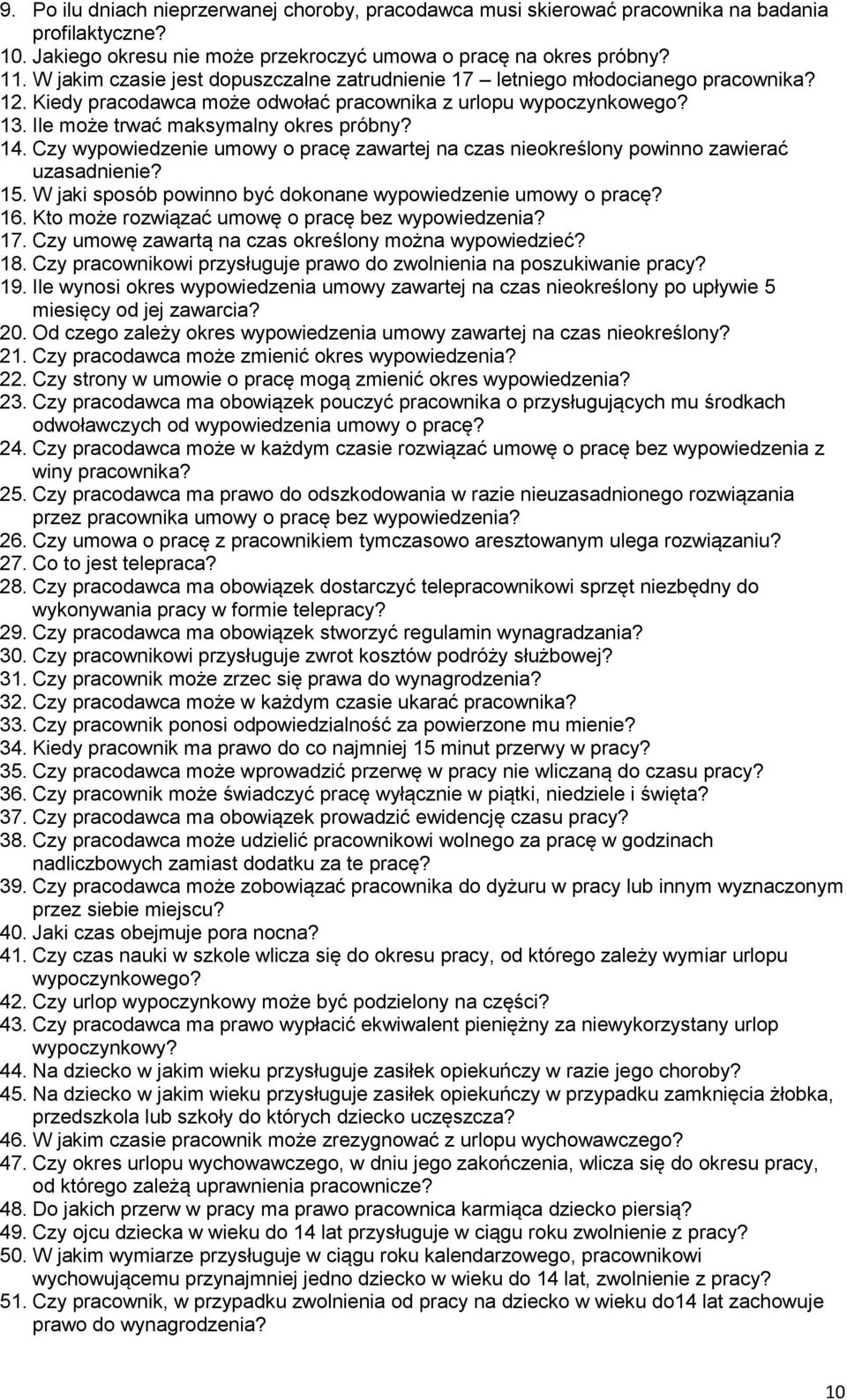 9. Po ilu dniach nieprzerwanej choroby, pracodawca musi skierować pracownika na badania profilaktyczne?
10. Jakiego okresu nie może przekroczyć umowa o pracę na okres próbny?
11. W jakim czasie jest dopuszczalne zatrudnienie 17 – letniego młodocianego pracownika?
12. Kiedy pracodawca może odwołać pracownika z urlopu wypoczynkowego?
13. Ile może trwać maksymalny okres próbny?
14. Czy wypowiedzenie umowy o pracę zawartej na czas nieokreślony powinno zawierać uzasadnienie?
15. W jaki sposób powinno być dokonane wypowiedzenie umowy o pracę?
16. Kto może rozwiązać umowę o pracę bez wypowiedzenia?
17. Czy umowę zawartą na czas określony można wypowiedzieć?
18. Czy pracownikowi przysługuje prawo do zwolnienia na poszukiwanie pracy?
19. Ile wynosi okres wypowiedzenia umowy zawartej na czas nieokreślony po upływie 5 miesięcy od jej zawarcia?
20. Od czego zależy okres wypowiedzenia umowy zawartej na czas nieokreślony?
21. Czy pracodawca może zmienić okres wypowiedzenia?
22. Czy strony w umowie o pracę mogą zmienić okres wypowiedzenia?
23. Czy pracodawca ma obowiązek pouczyć pracownika o przysługujących mu środkach odwoławczych od wypowiedzenia umowy o pracę?
24. Czy pracodawca może w każdym czasie rozwiązać umowę o pracę bez wypowiedzenia z winy pracownika?
25. Czy pracodawca ma prawo do odszkodowania w razie nieuzasadnionego rozwiązania przez pracownika umowy o pracę bez wypowiedzenia?
26. Czy umowa o pracę z pracownikiem tymczasowo aresztowanym ulega rozwiązaniu?
27. Co to jest telepraca?
28. Czy pracodawca ma obowiązek dostarczyć telepracownikowi sprzęt niezbędny do wykonywania pracy w formie telepracy?
29. Czy pracodawca ma obowiązek stworzyć regulamin wynagradzania?
30. Czy pracownikowi przysługuje zwrot kosztów podróży służbowej?
31. Czy pracownik może zrzec się prawa do wynagrodzenia?
32. Czy pracodawca może w każdym czasie ukarać pracownika?
33. Czy pracownik ponosi odpowiedzialność za powierzone mu mienie?
34. Kiedy pracownik ma prawo do co najmniej 15 minut przerwy w pracy?
35. Czy pracodawca może wprowadzić przerwę w pracy nie wliczaną do czasu pracy?
36. Czy pracownik może świadczyć pracę wyłącznie w piątki, niedziele i święta?
37. Czy pracodawca ma obowiązek prowadzić ewidencję czasu pracy?
38. Czy pracodawca może udzielić pracownikowi wolnego za pracę w godzinach nadliczbowych zamiast dodatku za te pracę?
39. Czy pracodawca może zobowiązać pracownika do dyżuru w pracy lub innym wyznaczonym przez siebie miejscu?
40. Jaki czas obejmuje pora nocna?
41. Czy czas nauki w szkole wlicza się do okresu pracy, od którego zależy wymiar urlopu wypoczynkowego?
42. Czy urlop wypoczynkowy może być podzielony na części?
43. Czy pracodawca ma prawo wypłacić ekwiwalent pieniężny za niewykorzystany urlop wypoczynkowy?
44. Na dziecko w jakim wieku przysługuje zasiłek opiekuńczy w razie jego choroby?
45. Na dziecko w jakim wieku przysługuje zasiłek opiekuńczy w przypadku zamknięcia żłobka, przedszkola lub szkoły do których dziecko uczęszcza?
46. W jakim czasie pracownik może zrezygnować z urlopu wychowawczego?
47. Czy okres urlopu wychowawczego, w dniu jego zakończenia, wlicza się do okresu pracy, od którego zależą uprawnienia pracownicze?
48. Do jakich przerw w pracy ma prawo pracownica karmiąca dziecko piersią?
49. Czy ojcu dziecka w wieku do 14 lat przysługuje w ciągu roku zwolnienie z pracy?
50. W jakim wymiarze przysługuje w ciągu roku kalendarzowego, pracownikowi wychowującemu przynajmniej jedno dziecko w wieku do 14 lat, zwolnienie z pracy?
51. Czy pracownik, w przypadku zwolnienia od pracy na dziecko w wieku do14 lat zachowuje prawo do wynagrodzenia?

10